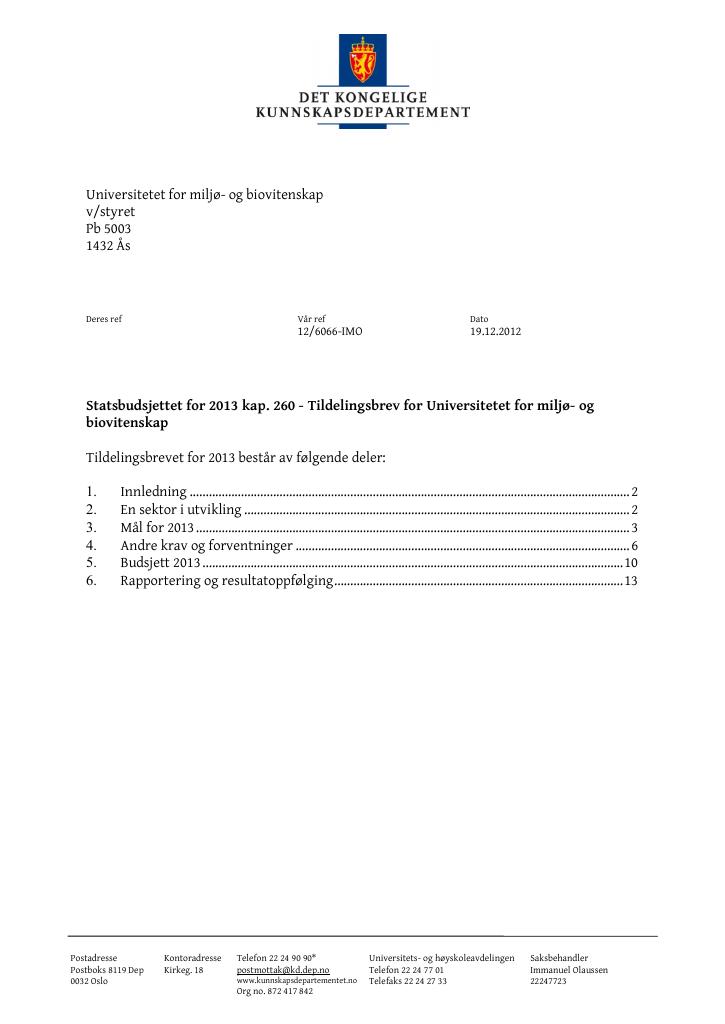 DET KONGELIGE
KUNNSKAPSDEPARTEMENT

Universitetet for miljø- og biovitenskap
v/styret
Pb 5003
1432 Ås

Deres ref

Vår ref
12/6066-IMO

Dato
19.12.2012

Statsbudsjettet for 2013 kap. 260 - Tildelingsbrev for Universitetet for miljø- og biovitenskap

Tildelingsbrevet for 2013 består av følgende deler:

1. Innledning 2
2. En sektor i utvikling 2
3. Mål for 2013 3
4. Andre krav og forventninger 6
5. Budsjett 2013 10
6. Rapportering og resultatoppfølging 13

Postadresse
Postboks 8119 Dep
0032 Oslo

Kontoradresse
Kirkeg. 18

Telefon 22 24 90 90*
postmottak@kd.dep.no
www.kunnskapsdepartementet.no
Org no. 872 417 842

Universitets- og høyskoleavdelingen
Telefon 22 24 77 01
Telefaks 22 24 27 33

Saksbehandler
Immanuel Olaussen
22247723